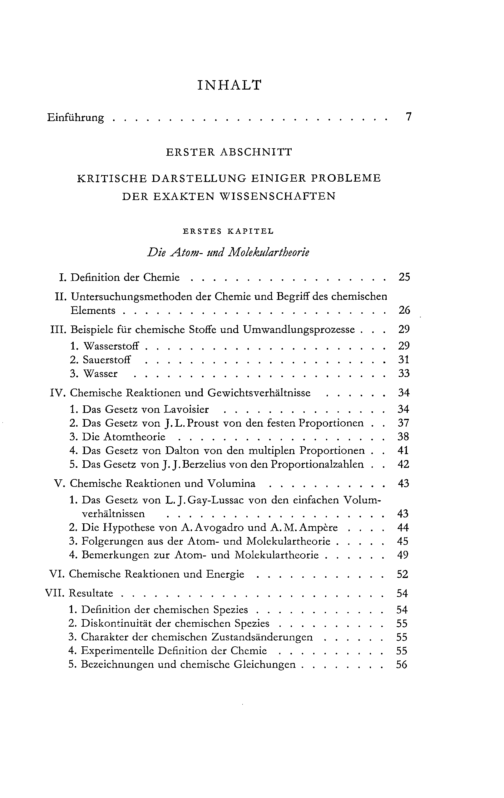 INHALT

Einführung 7

ERSTER ABSCHNITT

KRITISCHE DARSTELLUNG EINIGER PROBLEME DER EXAKTEN WISSENSCHAFTEN

ERSTES KAPITEL

Die Atom- und Molekulartheorie

I. Definition der Chemie 25

II. Untersuchungsmethoden der Chemie und Begriff des chemischen Elements 26

III. Beispiele für chemische Stoffe und Umwandlungsprozesse 29
1. Wasserstoff 29
2. Sauerstoff 31
3. Wasser 33

IV. Chemische Reaktionen und Gewichtsverhältnisse 34
1. Das Gesetz von Lavoisier 34
2. Das Gesetz von J. L. Proust von den festen Proportionen 37
3. Die Atomtheorie 38
4. Das Gesetz von Dalton von den multiplen Proportionen 41
5. Das Gesetz von J. J. Berzelius von den Proportionalzahlen 42

V. Chemische Reaktionen und Volumina 43
1. Das Gesetz von L. J. Gay-Lussac von den einfachen Volumverhältnissen 43
2. Die Hypothese von A. Avogadro und A. M. Ampère 44
3. Folgerungen aus der Atom- und Molekulartheorie 45
4. Bemerkungen zur Atom- und Molekulartheorie 49

VI. Chemische Reaktionen und Energie 52

VII. Resultate 54
1. Definition der chemischen Spezies 54
2. Diskontinuität der chemischen Spezies 55
3. Charakter der chemischen Zustandsänderungen 55
4. Experimentelle Definition der Chemie 55
5. Bezeichnungen und chemische Gleichungen 56